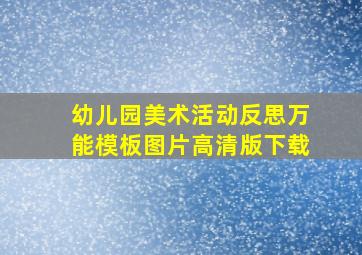 幼儿园美术活动反思万能模板图片高清版下载